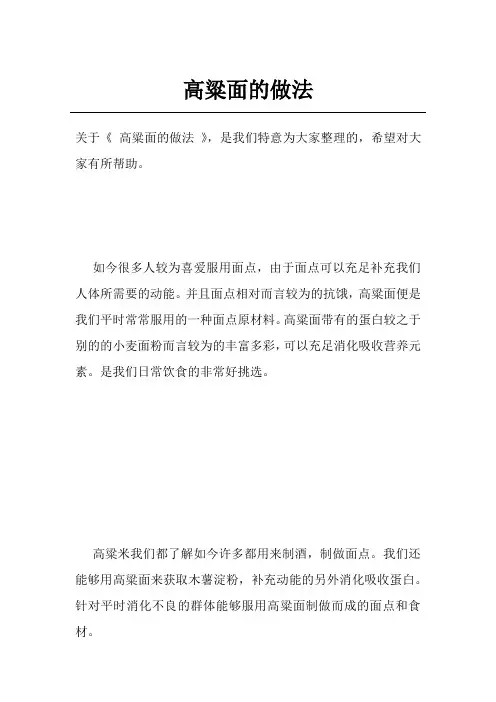 高粱面的做法

关于《 高粱面的做法 》，是我们特意为大家整理的，希望对大家有所帮助。

如今很多人较为喜爱服用面点，由于面点可以充足补充我们人体所需要的动能。并且面点相对而言较为的抗饿，高粱面便是我们平时常常服用的一种面点原材料。高粱面带有的蛋白较之于别的的小麦面粉而言较为的丰富多彩，可以充足消化吸收营养元素。是我们日常饮食的非常好挑选。

高粱米我们都了解如今许多都用来制酒，制做面点。我们还能够用高粱面来获取木薯淀粉，补充动能的另外消化吸收蛋白。针对平时消化不良的群体能够服用高粱面制做而成的面点和食材。